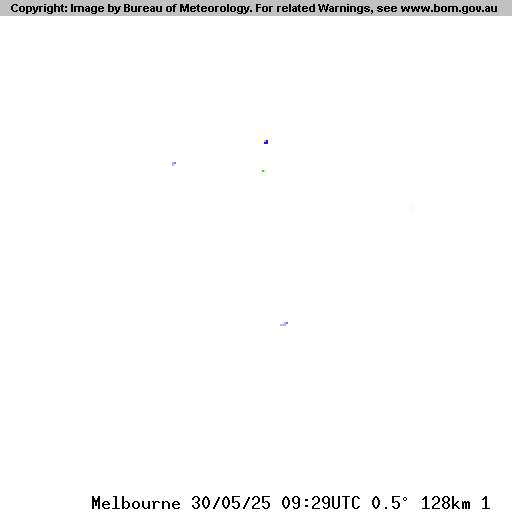 Copyright: Image by Bureau of Meteorology. For related Warnings, see www.bom.gov.au

Melbourne 30/05/25 09:29UTC 0.5° 128km 1